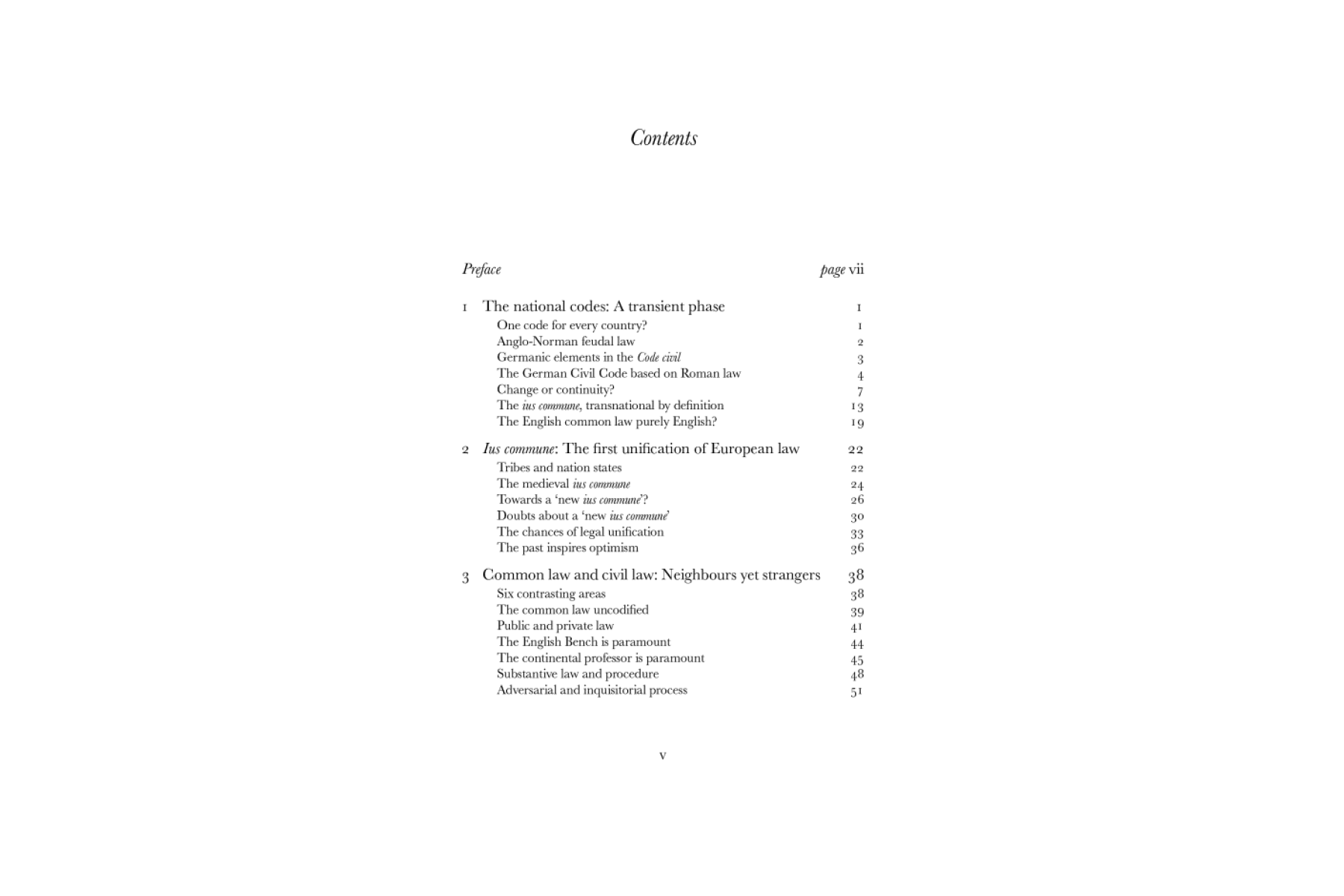 Contents

Preface page vii

1 The national codes: A transient phase 1
One code for every country? 1
Anglo-Norman feudal law 2
Germanic elements in the Code civil 3
The German Civil Code based on Roman law 4
Change or continuity? 7
The ius commune, transnational by definition 13
The English common law purely English? 19

2 Ius commune: The first unification of European law 22
Tribes and nation states 22
The medieval ius commune 24
Towards a 'new ius commune'? 26
Doubts about a 'new ius commune' 30
The chances of legal unification 33
The past inspires optimism 36

3 Common law and civil law: Neighbours yet strangers 38
Six contrasting areas 38
The common law uncodified 39
Public and private law 41
The English Bench is paramount 44
The continental professor is paramount 45
Substantive law and procedure 48
Adversarial and inquisitorial process 51

v